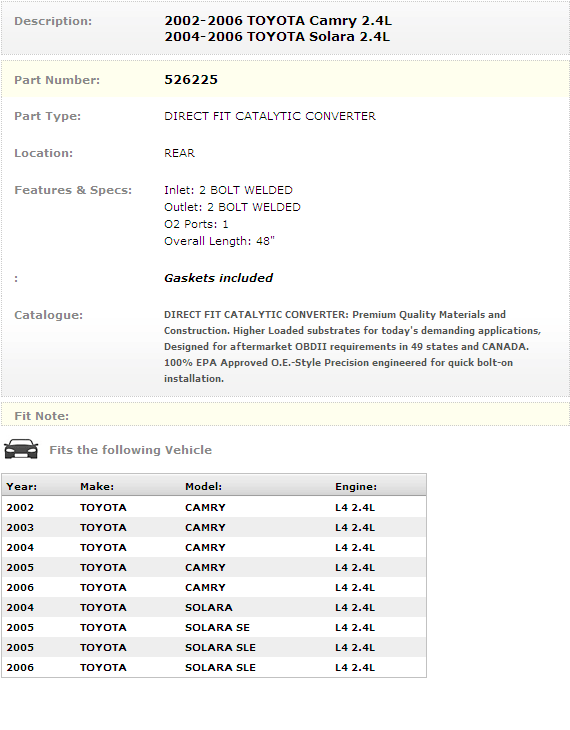 Description: 2002-2006 TOYOTA Camry 2.4L
2004-2006 TOYOTA Solara 2.4L

Part Number: 526225

Part Type: DIRECT FIT CATALYTIC CONVERTER

Location: REAR

Features & Specs: Inlet: 2 BOLT WELDED
Outlet: 2 BOLT WELDED
O2 Ports: 1
Overall Length: 48"

: Gaskets included

Catalogue: DIRECT FIT CATALYTIC CONVERTER: Premium Quality Materials and Construction. Higher Loaded substrates for today's demanding applications, Designed for aftermarket OBDII requirements in 49 states and CANADA. 100% EPA Approved O.E.-Style Precision engineered for quick bolt-on installation.

Fit Note:

Fits the following Vehicle

| Year: | Make: | Model: | Engine: |
|---|---|---|---|
| 2002 | TOYOTA | CAMRY | L4 2.4L |
| 2003 | TOYOTA | CAMRY | L4 2.4L |
| 2004 | TOYOTA | CAMRY | L4 2.4L |
| 2005 | TOYOTA | CAMRY | L4 2.4L |
| 2006 | TOYOTA | CAMRY | L4 2.4L |
| 2004 | TOYOTA | SOLARA | L4 2.4L |
| 2005 | TOYOTA | SOLARA SE | L4 2.4L |
| 2005 | TOYOTA | SOLARA SLE | L4 2.4L |
| 2006 | TOYOTA | SOLARA SLE | L4 2.4L |